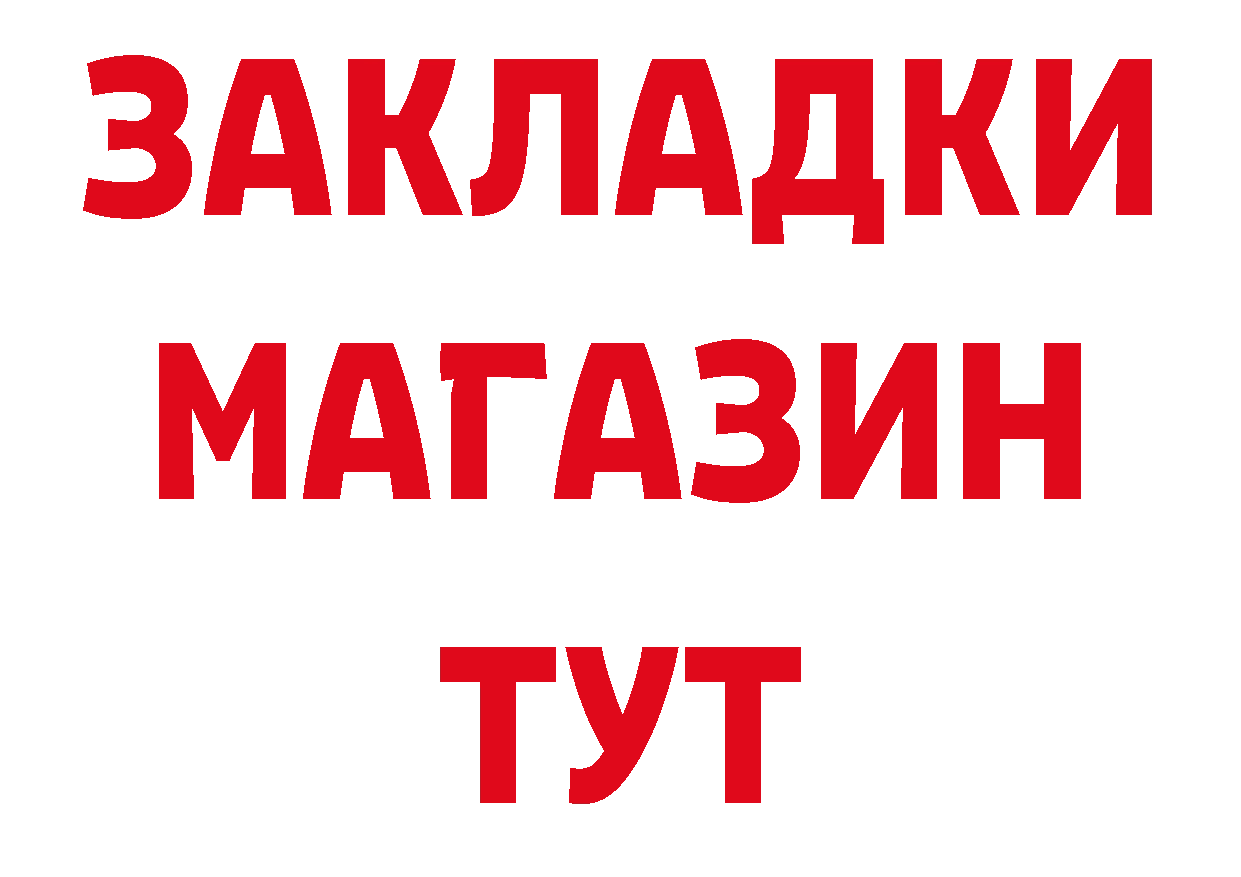 ЗАКЛАДКИ МАГАЗИН ТУТ